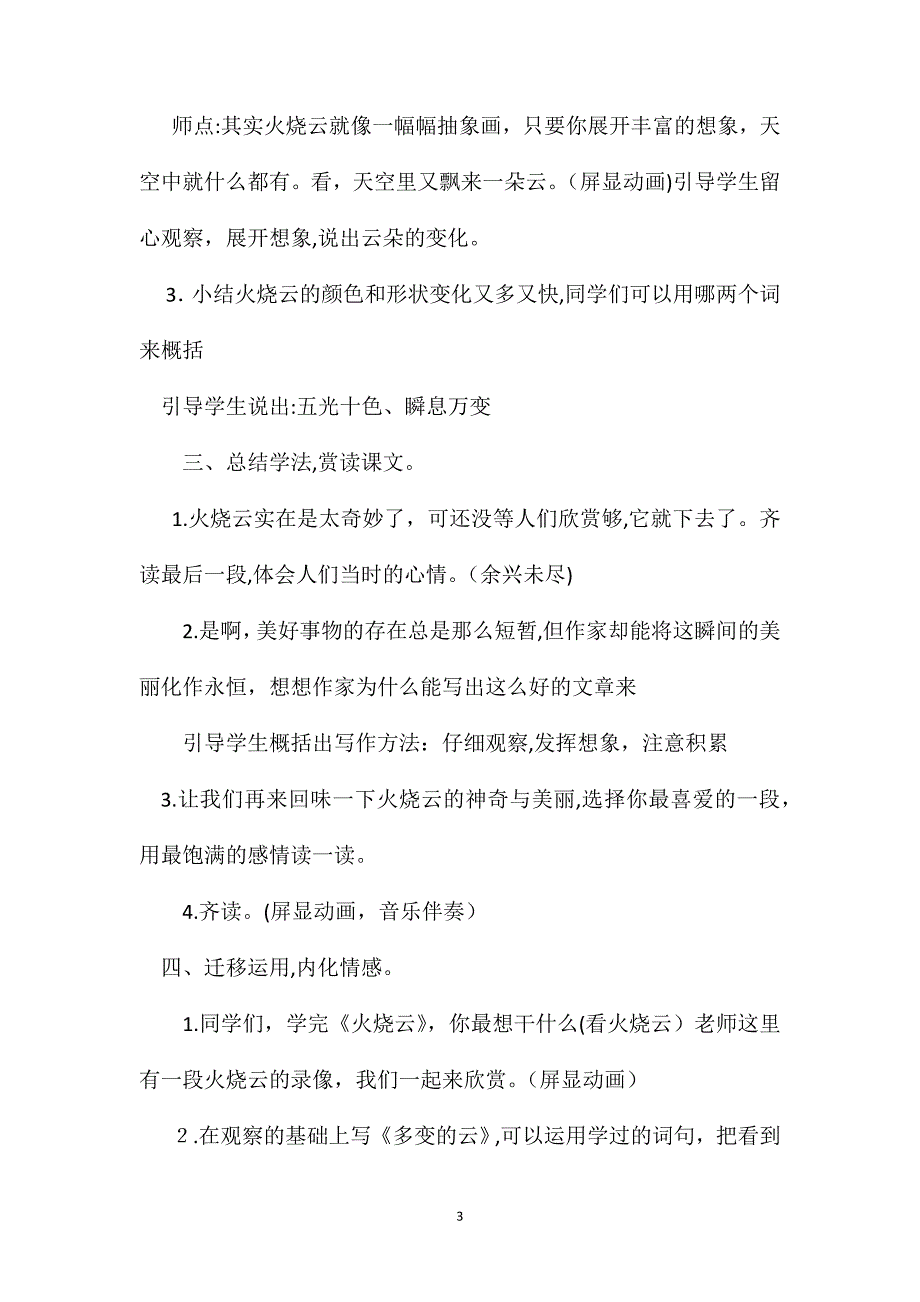 师点:其实火烧云就像一幅幅抽象画，只要你展开丰富的想象，天空中就什么都有。看，天空里又飘来一朵云。(屏显动画)引导学生留心观察，展开想象,说出云朵的变化。

3. 小结火烧云的颜色和形状变化又多又快,同学们可以用哪两个词来概括

引导学生说出:五光十色、瞬息万变

三、总结学法,赏读课文。

1.火烧云实在是太奇妙了，可还没等人们欣赏够,它就下去了。齐读最后一段,体会人们当时的心情。(余兴未尽)

2.是啊,美好事物的存在总是那么短暂,但作家却能将这瞬间的美丽化作永恒，想想作家为什么能写出这么好的文章来

引导学生概括出写作方法：仔细观察,发挥想象，注意积累

3.让我们再来回味一下火烧云的神奇与美丽,选择你最喜爱的一段，用最饱满的感情读一读。

4.齐读。(屏显动画，音乐伴奏）

四、迁移运用,内化情感。

1.同学们，学完《火烧云》，你最想干什么(看火烧云）老师这里有一段火烧云的录像，我们一起来欣赏。(屏显动画）

2 .在观察的基础上写《多变的云》,可以运用学过的词句，把看到

3